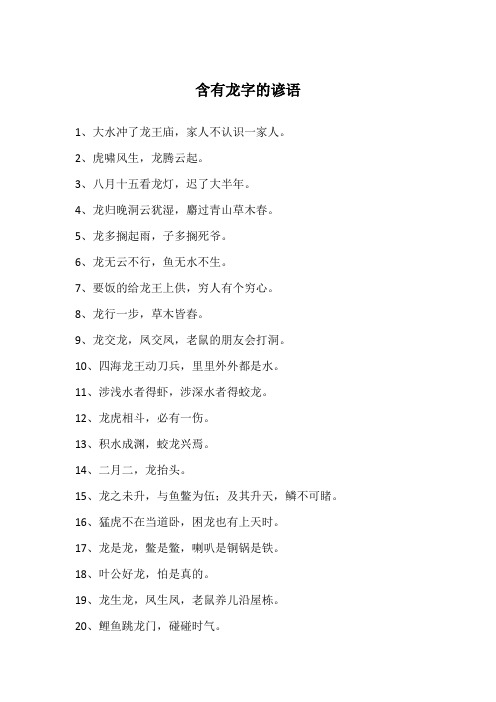 含有龙字的谚语

1、大水冲了龙王庙，家人不认识一家人。

2、虎啸风生，龙腾云起。

3、八月十五看龙灯，迟了大半年。

4、龙归晚洞云犹湿，麝过青山草木春。

5、龙多搁起雨，子多搁死爷。

6、龙无云不行，鱼无水不生。

7、要饭的给龙王上供，穷人有个穷心。

8、龙行一步，草木皆春。

9、龙交龙，凤交凤，老鼠的朋友会打洞。

10、四海龙王动刀兵，里里外外都是水。

11、涉浅水者得虾，涉深水者得蛟龙。

12、龙虎相斗，必有一伤。

13、积水成渊，蛟龙兴焉。

14、二月二，龙抬头。

15、龙之未升，与鱼鳖为伍；及其升天，鳞不可睹。

16、猛虎不在当道卧，困龙也有上天时。

17、龙是龙，鳖是鳖，喇叭是铜锅是铁。

18、叶公好龙，怕是真的。

19、龙生龙，凤生凤，老鼠养儿沿屋栋。

20、鲤鱼跳龙门，碰碰时气。